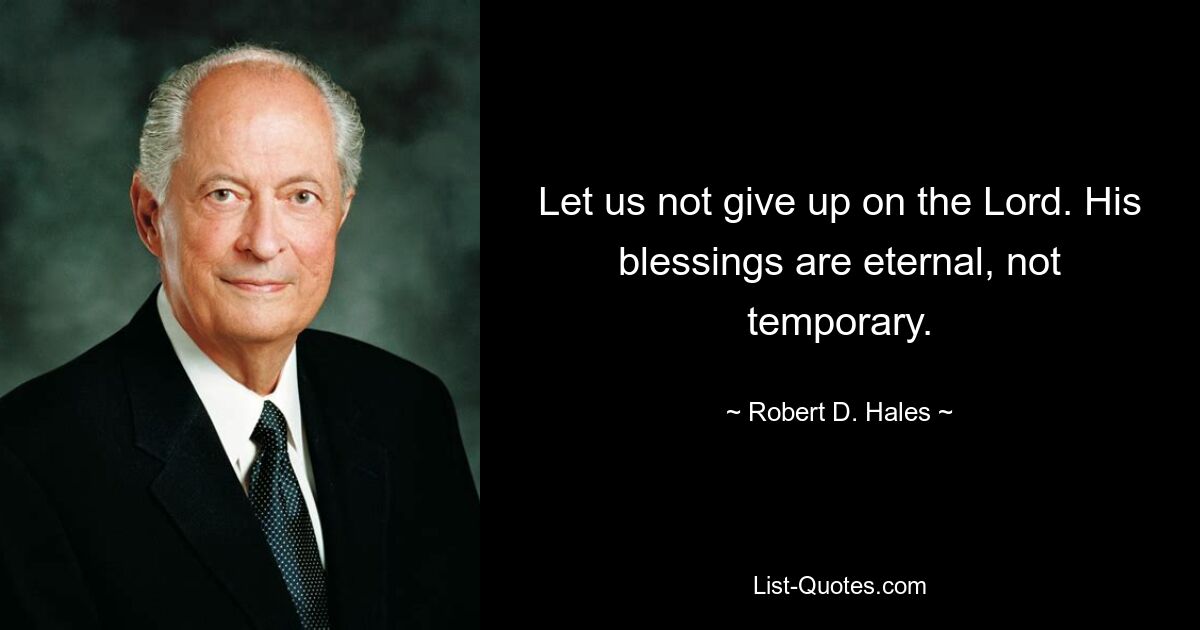 Let us not give up on the Lord. His blessings are eternal, not temporary.

~ Robert D. Hales ~

List-Quotes.com